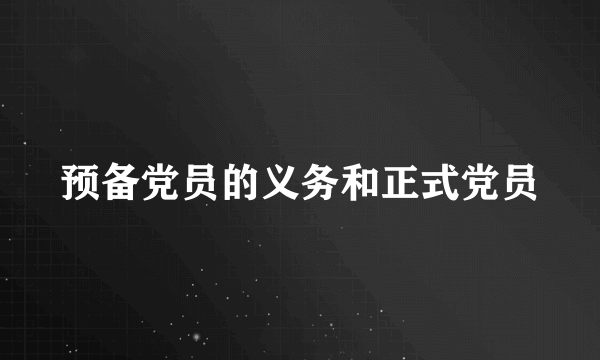 预备党员的义务和正式党员